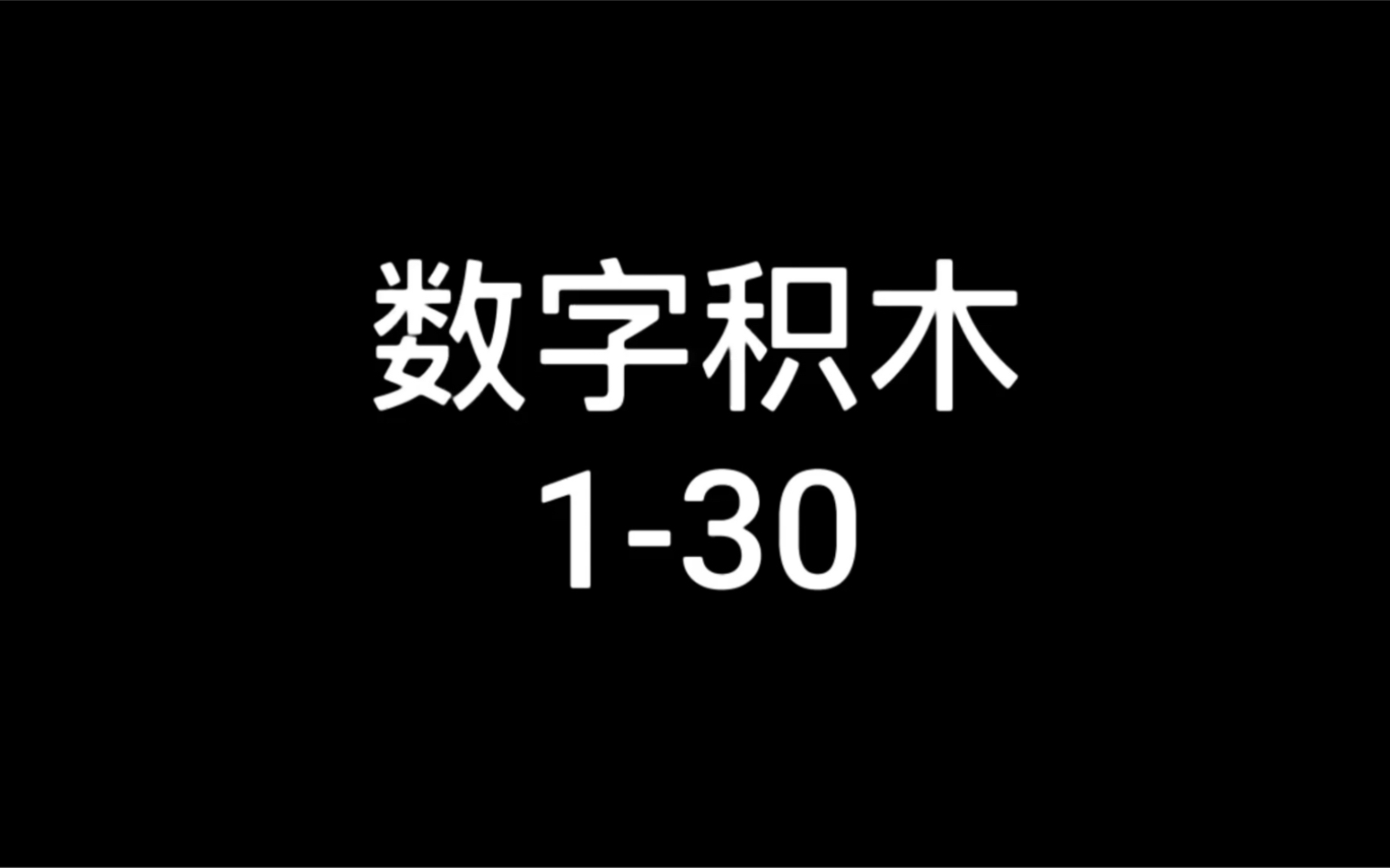 数字积木
1-30